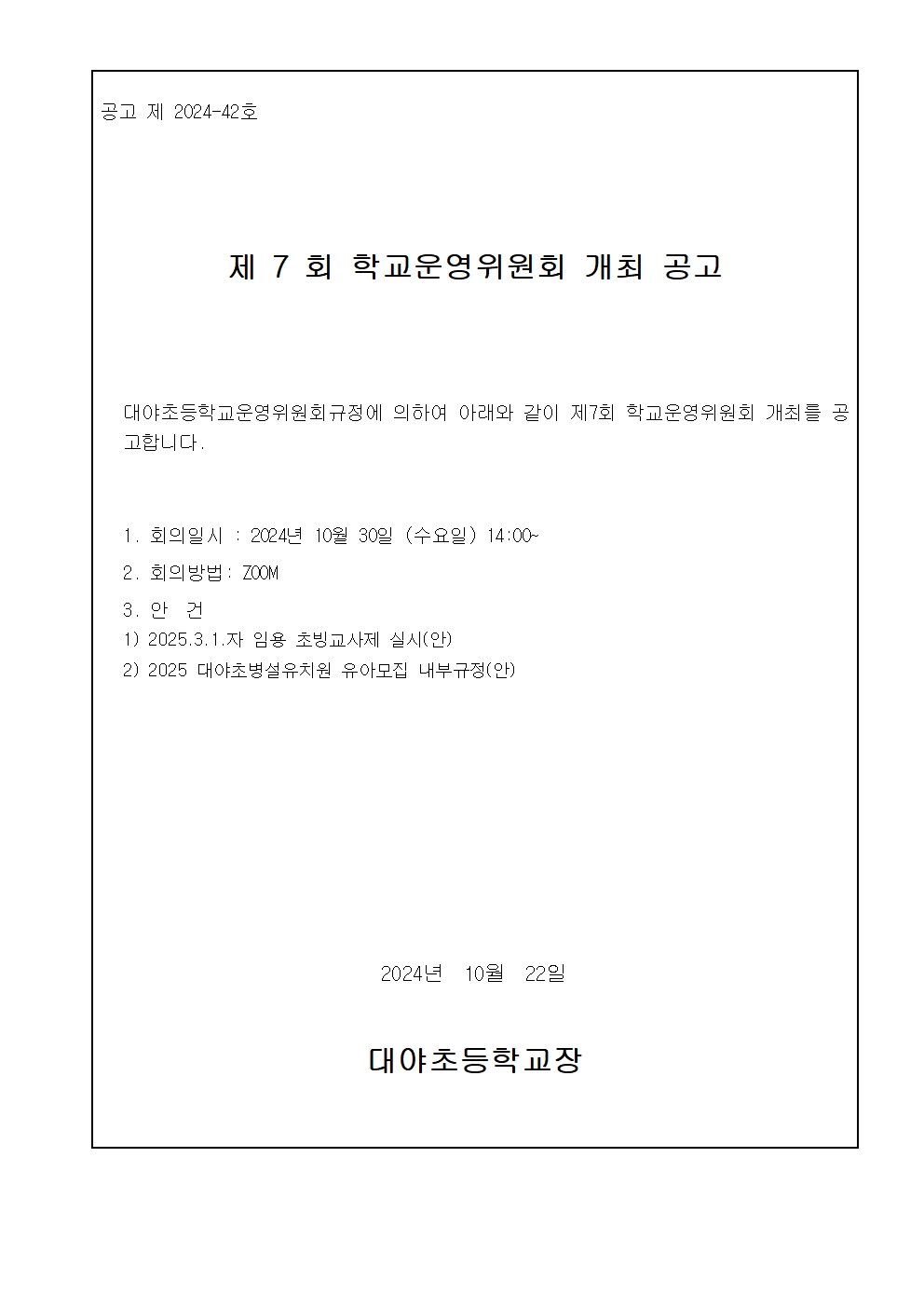 공고 제 2024-42호

제 7 회 학교운영위원회 개최 공고

대야초등학교운영위원회규정에 의하여 아래와 같이 제7회 학교운영위원회 개최를 공고합니다.

1. 회의일시 : 2024년 10월 30일 (수요일) 14:00~

2. 회의방법: ZOOM

3. 안 건

1) 2025.3.1.자 임용 초빙교사제 실시(안)

2) 2025 대야초병설유치원 유아모집 내부규정(안)

2024년 10월 22일

대야초등학교장